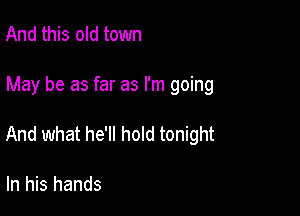 And this old town

May be as far as I'm going

And what he'll hold tonight

In his hands